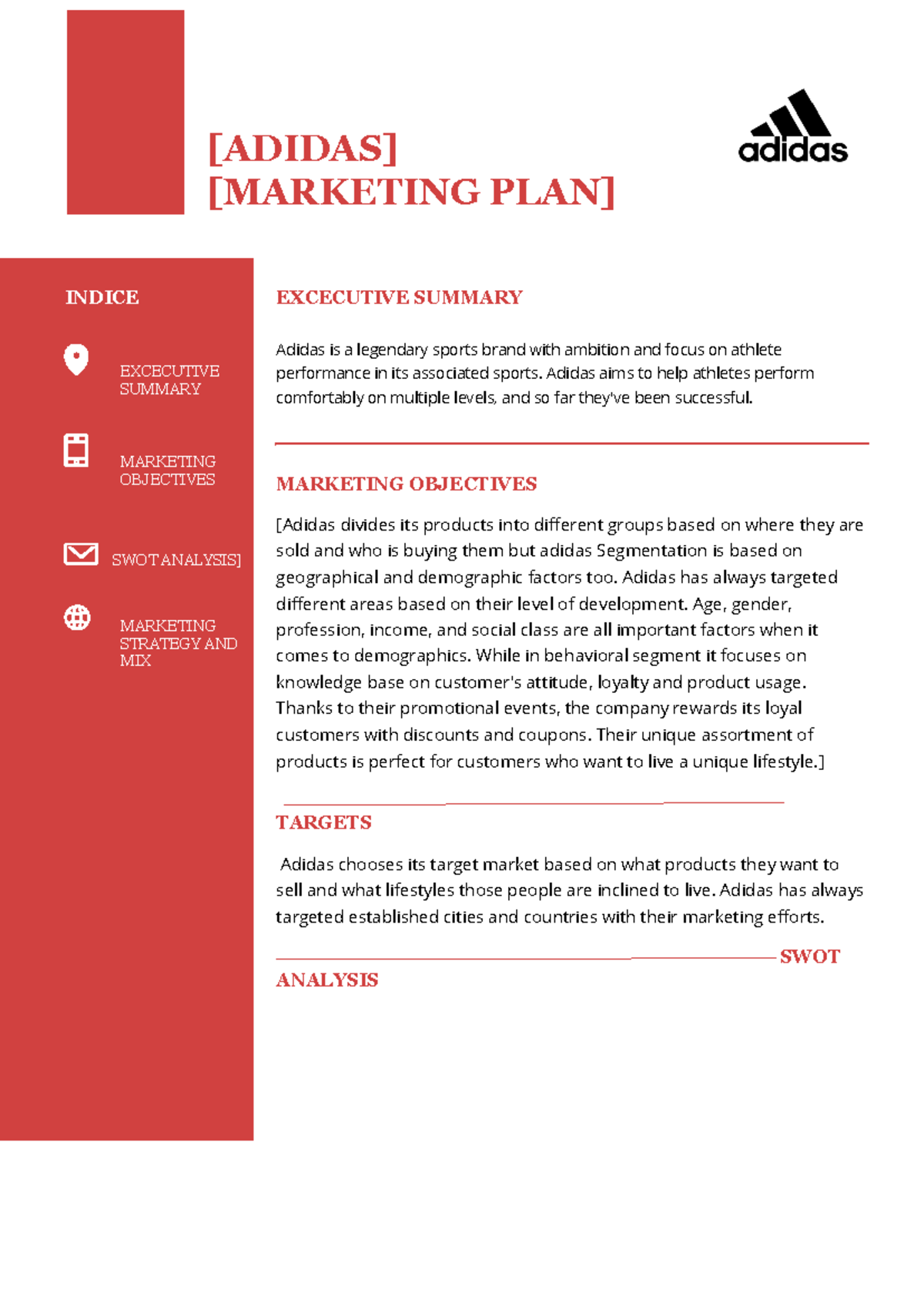 [ADIDAS]
[MARKETING PLAN]

adidas

INDICE

EXCECUTIVE SUMMARY

MARKETING OBJECTIVES

SWOT ANALYSIS]

MARKETING STRATEGY AND MIX

EXCECUTIVE SUMMARY

Adidas is a legendary sports brand with ambition and focus on athlete performance in its associated sports. Adidas aims to help athletes perform comfortably on multiple levels, and so far they've been successful.

MARKETING OBJECTIVES

[Adidas divides its products into different groups based on where they are sold and who is buying them but adidas Segmentation is based on geographical and demographic factors too. Adidas has always targeted different areas based on their level of development. Age, gender, profession, income, and social class are all important factors when it comes to demographics. While in behavioral segment it focuses on knowledge base on customer's attitude, loyalty and product usage. Thanks to their promotional events, the company rewards its loyal customers with discounts and coupons. Their unique assortment of products is perfect for customers who want to live a unique lifestyle.]

TARGETS

Adidas chooses its target market based on what products they want to sell and what lifestyles those people are inclined to live. Adidas has always targeted established cities and countries with their marketing efforts.

SWOT ANALYSIS